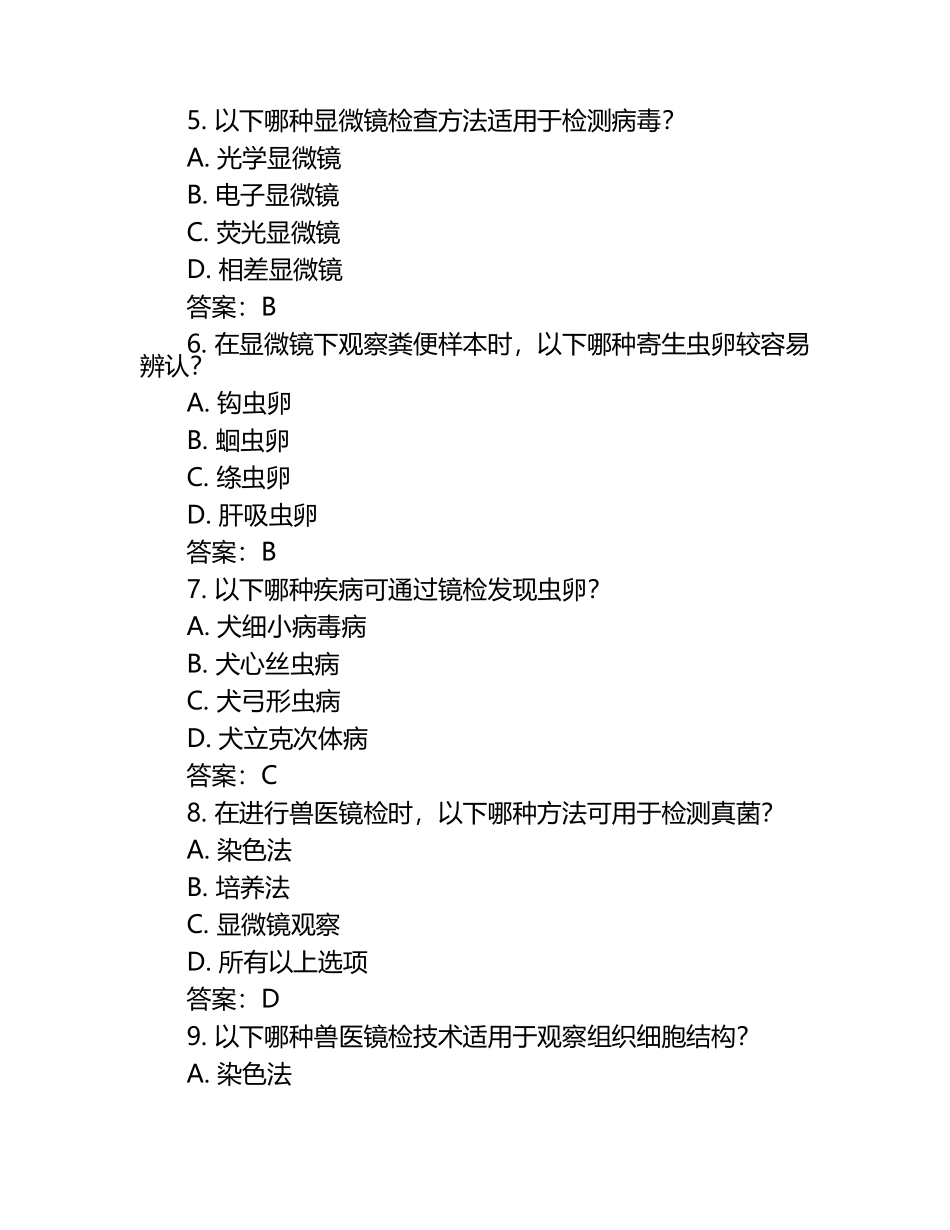 5. 以下哪种显微镜检查方法适用于检测病毒？
A. 光学显微镜
B. 电子显微镜
C. 荧光显微镜
D. 相差显微镜
答案：B
6. 在显微镜下观察粪便样本时，以下哪种寄生虫卵较容易辨认？
A. 钩虫卵
B. 蛔虫卵
C. 绦虫卵
D. 肝吸虫卵
答案：B
7. 以下哪种疾病可通过镜检发现虫卵？
A. 犬细小病毒病
B. 犬心丝虫病
C. 犬弓形虫病
D. 犬立克次体病
答案：C
8. 在进行兽医镜检时，以下哪种方法可用于检测真菌？
A. 染色法
B. 培养法
C. 显微镜观察
D. 所有以上选项
答案：D
9. 以下哪种兽医镜检技术适用于观察组织细胞结构？
A. 染色法